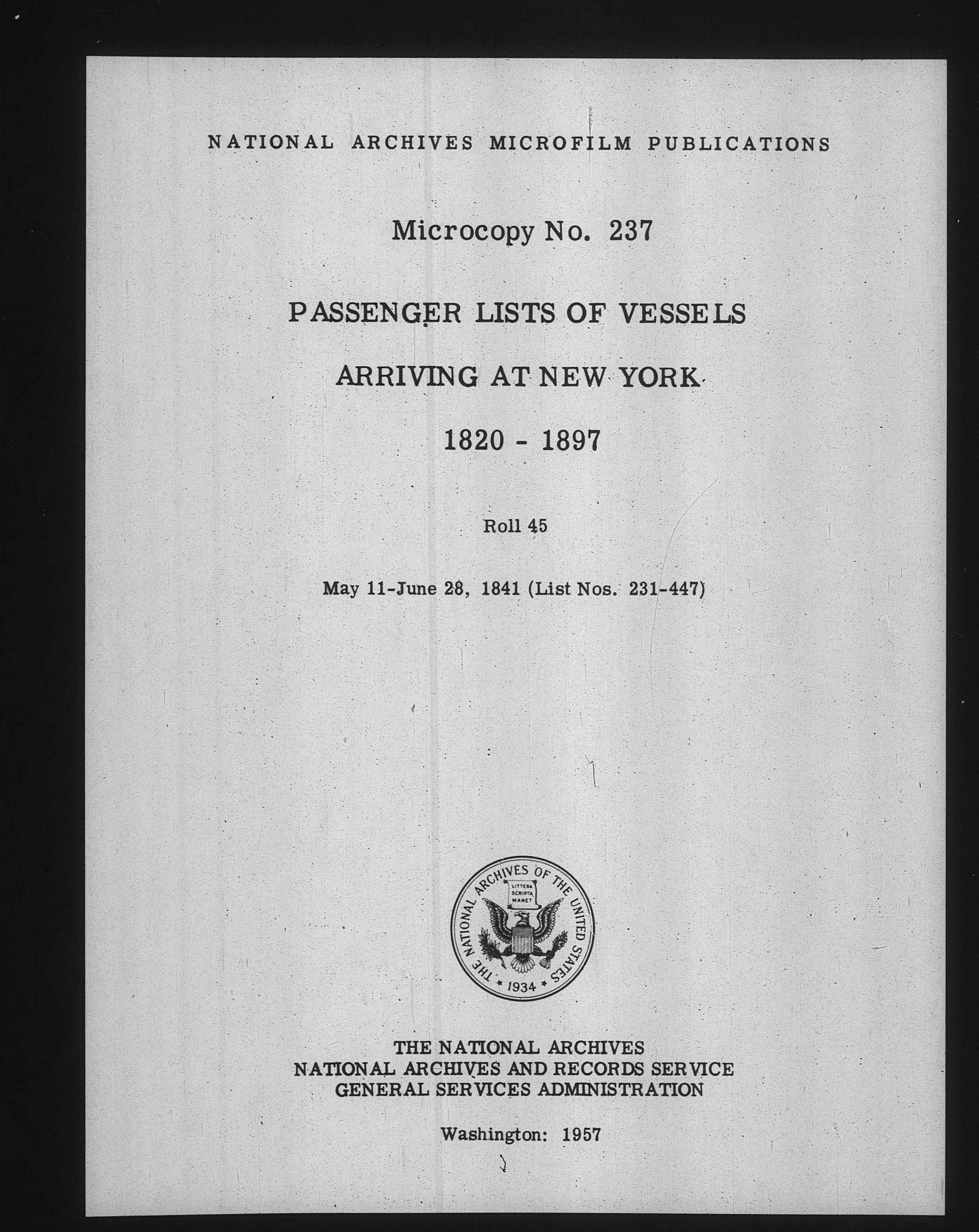 NATIONAL ARCHIVES MICROFILM PUBLICATIONS

Microcopy No. 237

PASSENGER LISTS OF VESSELS

ARRIVING AT NEW YORK

1820 - 1897

Roll 45

May 11-June 28, 1841 (List Nos. 231-447)

THE NATIONAL ARCHIVES OF THE UNITED STATES
LITTERA SCRIPTA MANET
1934

THE NATIONAL ARCHIVES
NATIONAL ARCHIVES AND RECORDS SERVICE
GENERAL SERVICES ADMINISTRATION

Washington: 1957